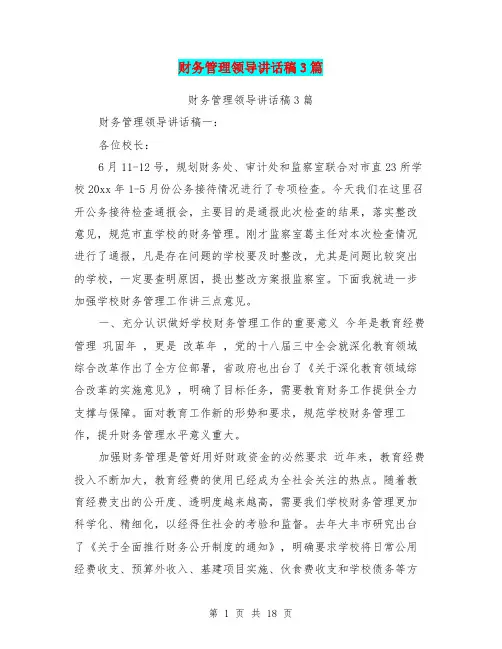 财务管理领导讲话稿3篇

财务管理领导讲话稿3篇

财务管理领导讲话稿一：

各位校长：

6月11-12号，规划财务处、审计处和监察室联合对市直23所学校20xx年1-5月份公务接待情况进行了专项检查。今天我们在这里召开公务接待检查通报会，主要目的是通报此次检查的结果，落实整改意见，规范市直学校的财务管理。刚才监察室葛主任对本次检查情况进行了通报，凡是存在问题的学校要及时整改，尤其是问题比较突出的学校，一定要查明原因，提出整改方案报监察室。下面我就进一步加强学校财务管理工作讲三点意见。

一、充分认识做好学校财务管理工作的重要意义 今年是教育经费管理 巩固年 ，更是 改革年 ，党的十八届三中全会就深化教育领域综合改革作出了全方位部署，省政府也出台了《关于深化教育领域综合改革的实施意见》，明确了目标任务，需要教育财务工作提供全力支撑与保障。面对教育工作新的形势和要求，规范学校财务管理工作，提升财务管理水平意义重大。

加强财务管理是管好用好财政资金的必然要求 近年来，教育经费投入不断加大，教育经费的使用已经成为全社会关注的热点。随着教育经费支出的公开度、透明度越来越高，需要我们学校财务管理更加科学化、精细化，以经得住社会的考验和监督。去年大丰市研究出台了《关于全面推行财务公开制度的通知》，明确要求学校将日常公用经费收支、预算外收入、基建项目实施、伙食费收支和学校债务等方

第 1 页 共 18 页